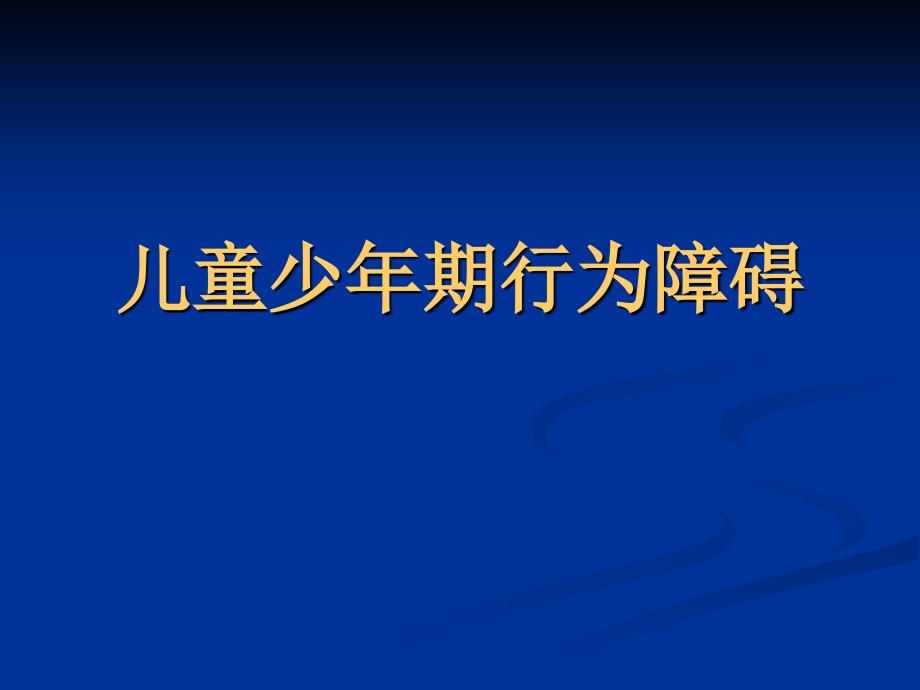 儿童少年期行为障碍